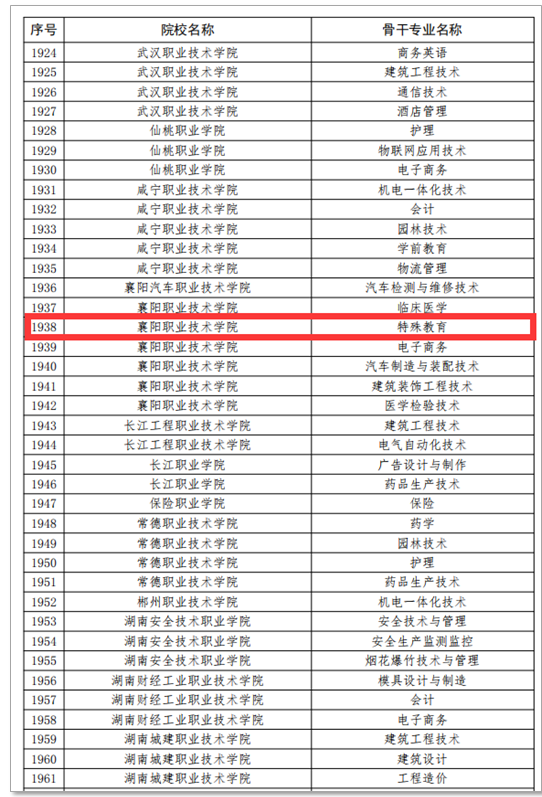 | 序号 | 院校名称 | 骨干专业名称 |
|---|---|---|
| 1924 | 武汉职业技术学院 | 商务英语 |
| 1925 | 武汉职业技术学院 | 建筑工程技术 |
| 1926 | 武汉职业技术学院 | 通信技术 |
| 1927 | 武汉职业技术学院 | 酒店管理 |
| 1928 | 仙桃职业学院 | 护理 |
| 1929 | 仙桃职业学院 | 物联网应用技术 |
| 1930 | 仙桃职业学院 | 电子商务 |
| 1931 | 咸宁职业技术学院 | 机电一体化技术 |
| 1932 | 咸宁职业技术学院 | 会计 |
| 1933 | 咸宁职业技术学院 | 园林技术 |
| 1934 | 咸宁职业技术学院 | 学前教育 |
| 1935 | 咸宁职业技术学院 | 物流管理 |
| 1936 | 襄阳汽车职业技术学院 | 汽车检测与维修技术 |
| 1937 | 襄阳职业技术学院 | 临床医学 |
| 1938 | 襄阳职业技术学院 | 特殊教育 |
| 1939 | 襄阳职业技术学院 | 电子商务 |
| 1940 | 襄阳职业技术学院 | 汽车制造与装配技术 |
| 1941 | 襄阳职业技术学院 | 建筑装饰工程技术 |
| 1942 | 襄阳职业技术学院 | 医学检验技术 |
| 1943 | 长江工程职业技术学院 | 建筑工程技术 |
| 1944 | 长江工程职业技术学院 | 电气自动化技术 |
| 1945 | 长江职业学院 | 广告设计与制作 |
| 1946 | 长江职业学院 | 药品生产技术 |
| 1947 | 保险职业学院 | 保险 |
| 1948 | 常德职业技术学院 | 药学 |
| 1949 | 常德职业技术学院 | 园林技术 |
| 1950 | 常德职业技术学院 | 护理 |
| 1951 | 常德职业技术学院 | 药品生产技术 |
| 1952 | 郴州职业技术学院 | 机电一体化技术 |
| 1953 | 湖南安全技术职业学院 | 安全技术与管理 |
| 1954 | 湖南安全技术职业学院 | 安全生产监测监控 |
| 1955 | 湖南安全技术职业学院 | 烟花爆竹技术与管理 |
| 1956 | 湖南财经工业职业技术学院 | 模具设计与制造 |
| 1957 | 湖南财经工业职业技术学院 | 会计 |
| 1958 | 湖南财经工业职业技术学院 | 电子商务 |
| 1959 | 湖南城建职业技术学院 | 建筑工程技术 |
| 1960 | 湖南城建职业技术学院 | 建筑设计 |
| 1961 | 湖南城建职业技术学院 | 工程造价 |